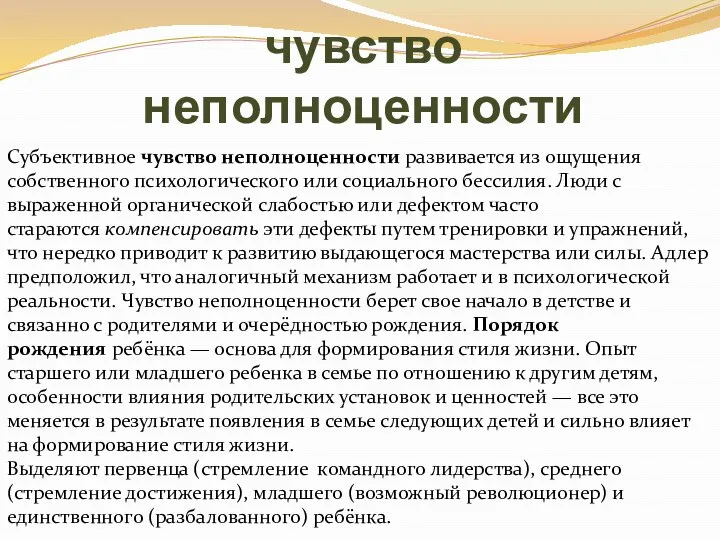 чувство неполноценности

Субъективное чувство неполноценности развивается из ощущения собственного психологического или социального бессилия. Люди с выраженной органической слабостью или дефектом часто стараются компенсировать эти дефекты путем тренировки и упражнений, что нередко приводит к развитию выдающегося мастерства или силы. Адлер предположил, что аналогичный механизм работает и в психологической реальности. Чувство неполноценности берет свое начало в детстве и связанно с родителями и очерёдностью рождения. Порядок рождения ребёнка — основа для формирования стиля жизни. Опыт старшего или младшего ребенка в семье по отношению к другим детям, особенности влияния родительских установок и ценностей — все это меняется в результате появления в семье следующих детей и сильно влияет на формирование стиля жизни.
Выделяют первенца (стремление командного лидерства), среднего (стремление достижения), младшего (возможный революционер) и единственного (разбалованного) ребёнка.